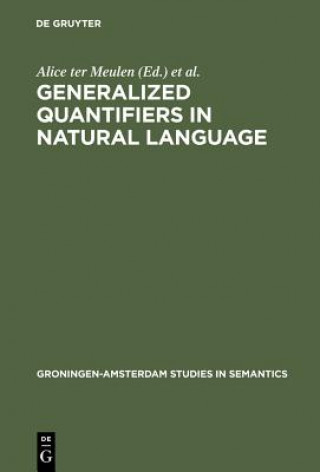 DE GRUYTER

Alice ter Meulen (Ed.) et al.

GENERALIZED QUANTIFIERS IN NATURAL LANGUAGE

GRONINGEN-AMSTERDAM STUDIES IN SEMANTICS

DE G